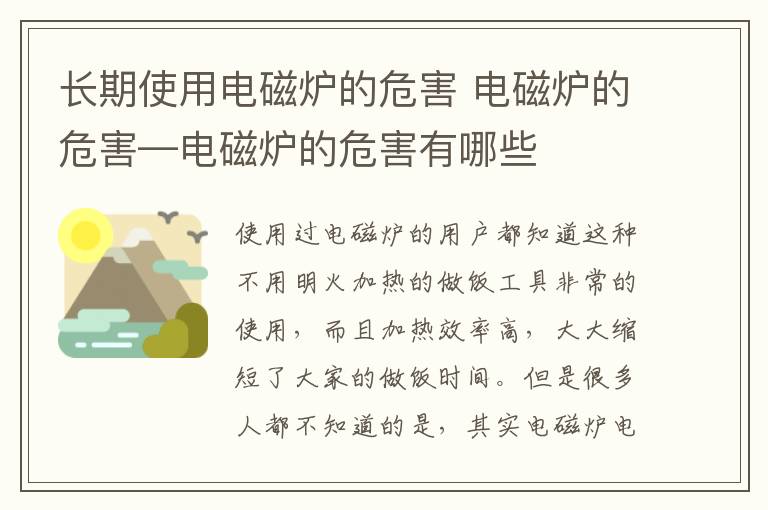 长期使用电磁炉的危害 电磁炉的危害—电磁炉的危害有哪些

使用过电磁炉的用户都知道这种不用明火加热的做饭工具非常的使用，而且加热效率高，大大缩短了大家的做饭时间。但是很多人都不知道的是，其实电磁炉电